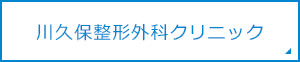 川久保整形外科クリニック